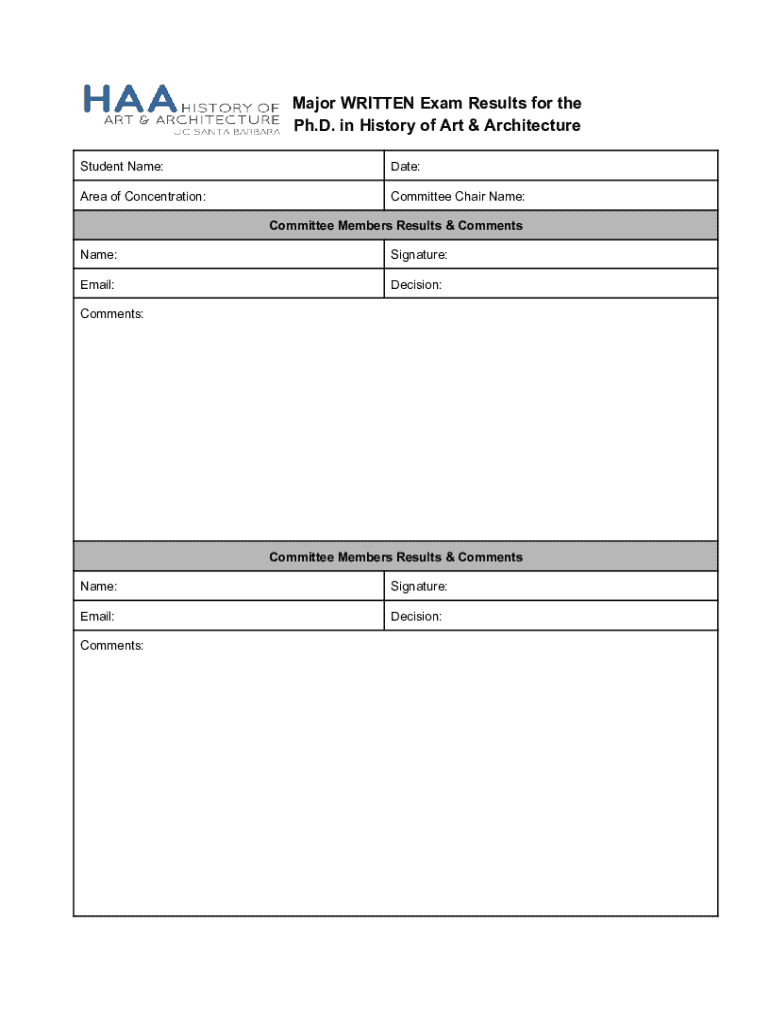 HAA HISTORY OF ART & ARCHITECTURE UC SANTA BARBARA

Major WRITTEN Exam Results for the Ph.D. in History of Art & Architecture

| Student Name: | Date: |
|---|---|
| Area of Concentration: | Committee Chair Name: |

Committee Members Results & Comments

| Name: | Signature: |
|---|---|
| Email: | Decision: |

Comments:

Committee Members Results & Comments

| Name: | Signature: |
|---|---|
| Email: | Decision: |

Comments: